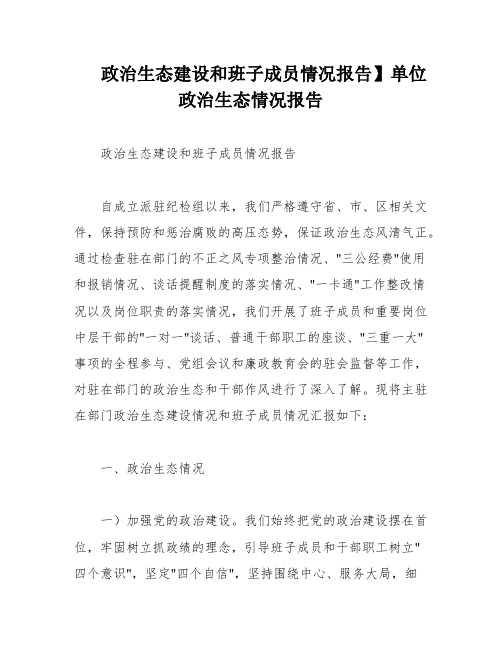 政治生态建设和班子成员情况报告】单位政治生态情况报告

政治生态建设和班子成员情况报告

自成立派驻纪检组以来，我们严格遵守省、市、区相关文件，保持预防和惩治腐败的高压态势，保证政治生态风清气正。通过检查驻在部门的不正之风专项整治情况、"三公经费"使用和报销情况、谈话提醒制度的落实情况、"一卡通"工作整改情况以及岗位职责的落实情况，我们开展了班子成员和重要岗位中层干部的"一对一"谈话、普通干部职工的座谈、"三重一大"事项的全程参与、党组会议和廉政教育会的驻会监督等工作，对驻在部门的政治生态和干部作风进行了深入了解。现将主驻在部门政治生态建设情况和班子成员情况汇报如下：

一、政治生态情况

一）加强党的政治建设。我们始终把党的政治建设摆在首位，牢固树立抓政绩的理念，引导班子成员和干部职工树立"四个意识"，坚定"四个自信"，坚持围绕中心、服务大局，细